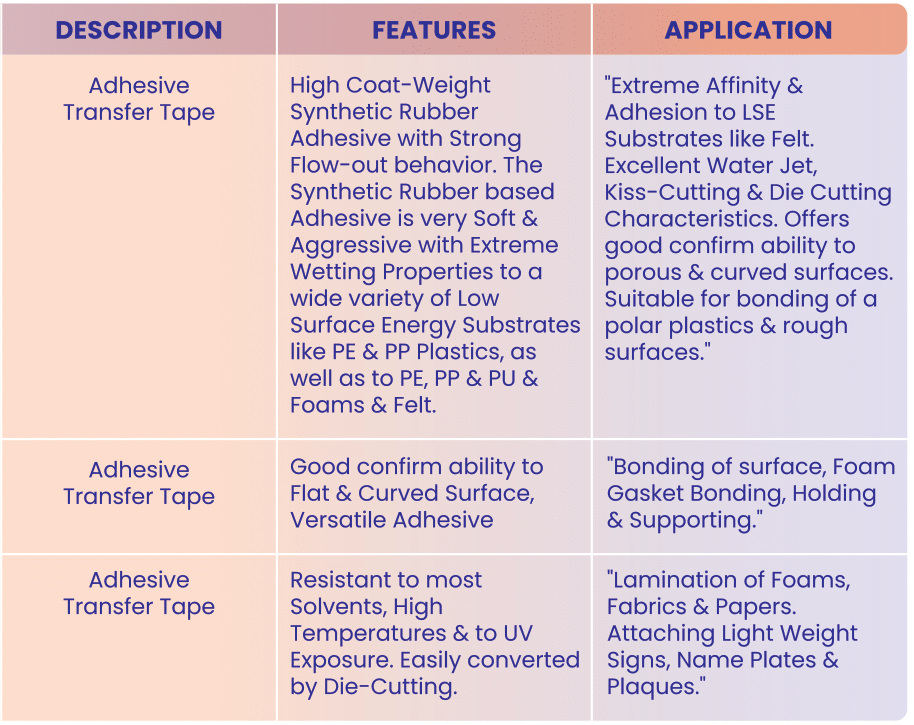 | DESCRIPTION | FEATURES | APPLICATION |
|---|---|---|
| Adhesive Transfer Tape | High Coat-Weight Synthetic Rubber Adhesive with Strong Flow-out behavior. The Synthetic Rubber based Adhesive is very Soft & Aggressive with Extreme Wetting Properties to a wide variety of Low Surface Energy Substrates like PE & PP Plastics, as well as to PE, PP & PU & Foams & Felt. | "Extreme Affinity & Adhesion to LSE Substrates like Felt. Excellent Water Jet, Kiss-Cutting & Die Cutting Characteristics. Offers good confirm ability to porous & curved surfaces. Suitable for bonding of a polar plastics & rough surfaces." |
| Adhesive Transfer Tape | Good confirm ability to Flat & Curved Surface, Versatile Adhesive | "Bonding of surface, Foam Gasket Bonding, Holding & Supporting." |
| Adhesive Transfer Tape | Resistant to most Solvents, High Temperatures & to UV Exposure. Easily converted by Die-Cutting. | "Lamination of Foams, Fabrics & Papers. Attaching Light Weight Signs, Name Plates & Plaques." |